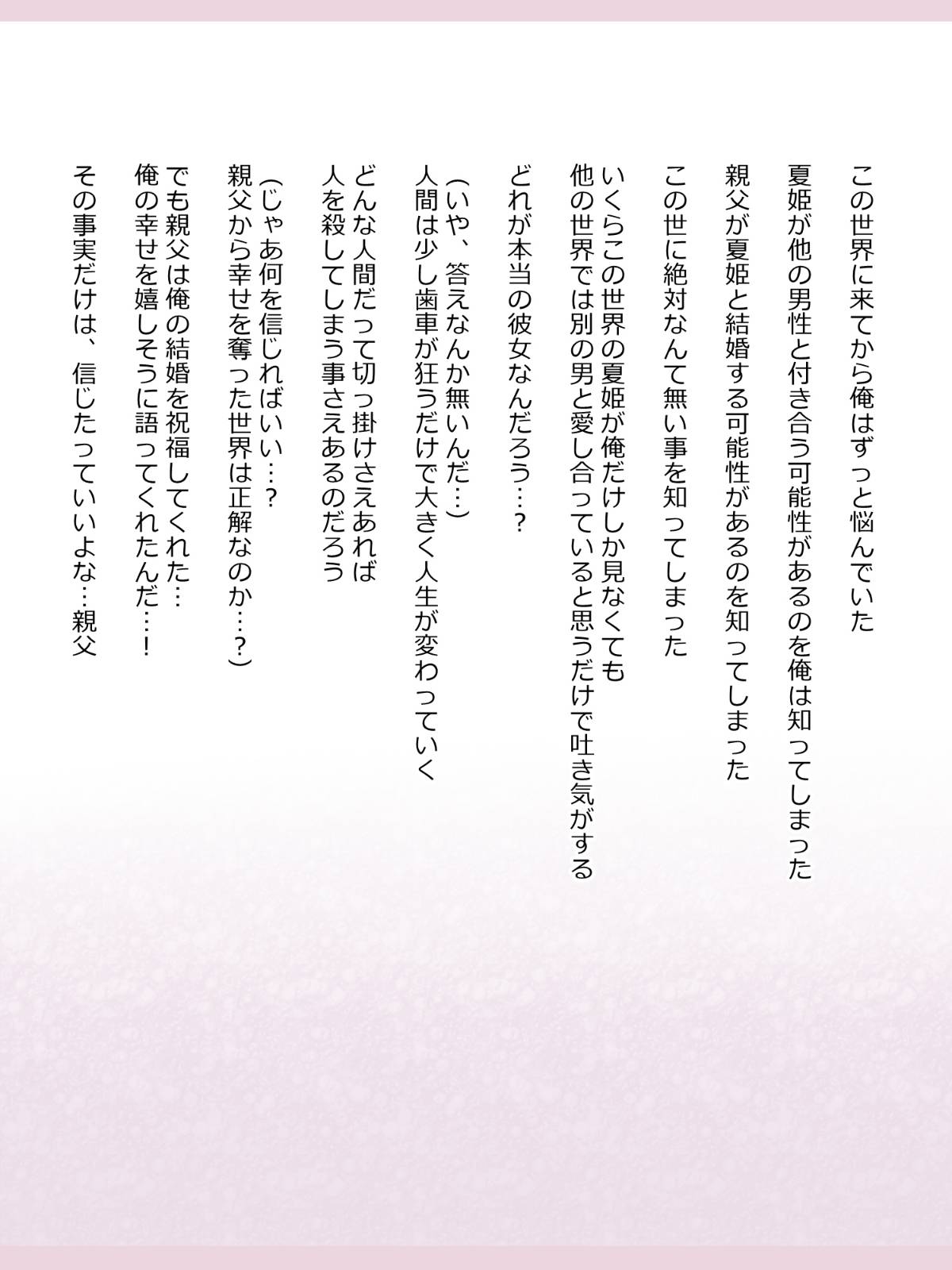 この世界に来てから俺はずっと悩んでいた

夏姫が他の男性と付き合う可能性があるのを俺は知ってしまった

親父が夏姫と結婚する可能性があるのを知ってしまった

この世に絶対なんて無い事を知ってしまった

いくらこの世界の夏姫が俺だけしか見なくても
他の世界では別の男と愛し合っていると思うだけで吐き気がする

どれが本当の彼女なんだろう…？

（いや、答えなんか無いんだ…）
人間は少し歯車が狂うだけで大きく人生が変わっていく

どんな人間だって切っ掛けさえあれば
人を殺してしまう事さえあるのだろう

（じゃあ何を信じればいい…？
親父から幸せを奪った世界は正解なのか…？）

でも親父は俺の結婚を祝福してくれた…
俺の幸せを嬉しそうに語ってくれたんだ…！

その事実だけは、信じたっていいよな…親父